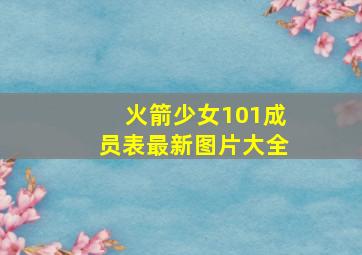 火箭少女101成员表最新图片大全